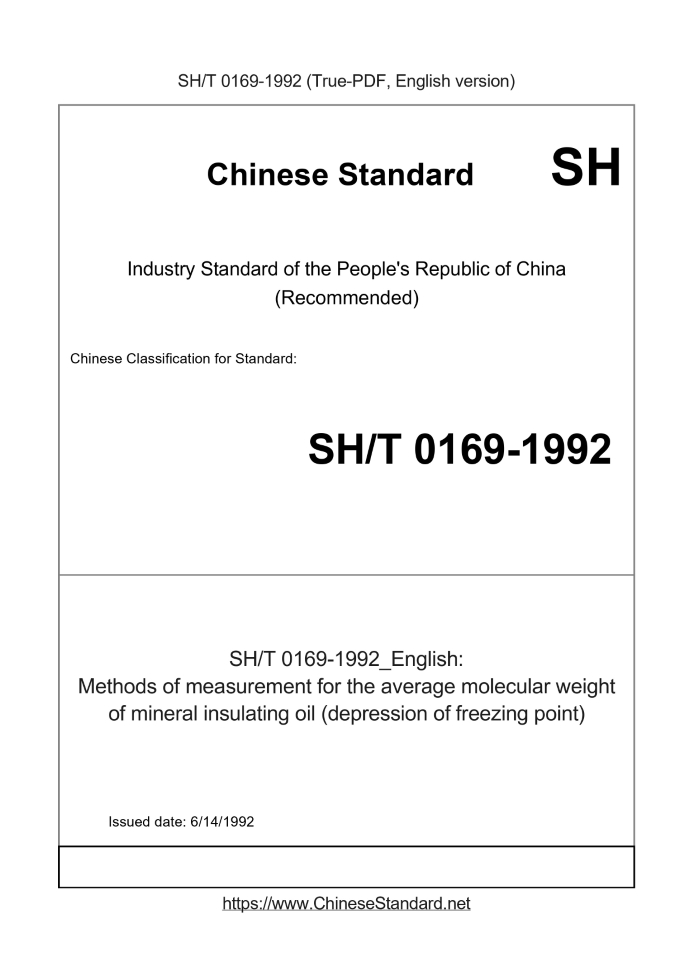 SH/T 0169-1992 (True-PDF, English version)

Chinese Standard SH

Industry Standard of the People's Republic of China (Recommended)

Chinese Classification for Standard:

SH/T 0169-1992

SH/T 0169-1992_English: Methods of measurement for the average molecular weight of mineral insulating oil (depression of freezing point)

Issued date: 6/14/1992

https://www.ChineseStandard.net